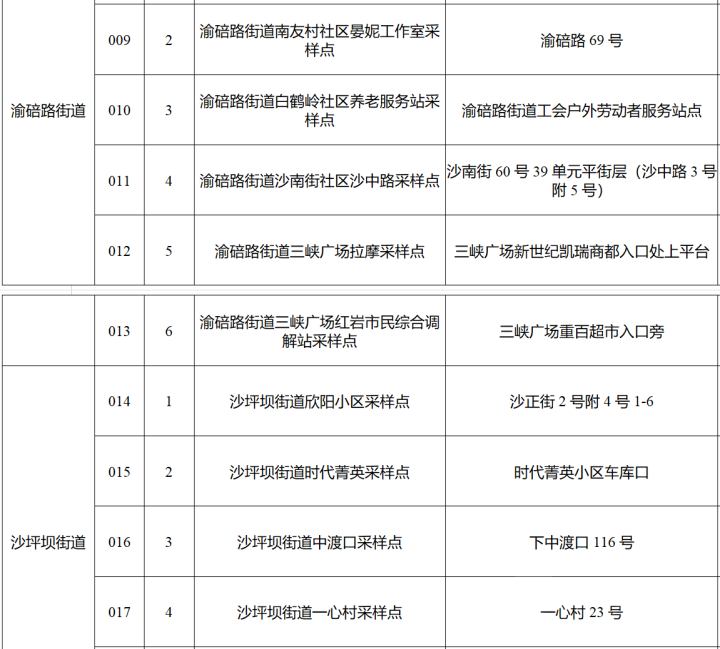 | 渝碚路街道 | 009 | 2 | 渝碚路街道南友村社区晏妮工作室采样点 | 渝碚路69号 |
|---|---|---|---|---|
|  | 010 | 3 | 渝碚路街道白鹤岭社区养老服务站采样点 | 渝碚路街道工会户外劳动者服务站点 |
|  | 011 | 4 | 渝碚路街道沙南街社区沙中路采样点 | 沙南街60号39单元平街层（沙中路3号附5号） |
|  | 012 | 5 | 渝碚路街道三峡广场拉摩采样点 | 三峡广场新世纪凯瑞商都入口处上平台 |

|  | 013 | 6 | 渝碚路街道三峡广场红岩市民综合调解站采样点 | 三峡广场重百超市入口旁 |
|---|---|---|---|---|
| 沙坪坝街道 | 014 | 1 | 沙坪坝街道欣阳小区采样点 | 沙正街2号附4号1-6 |
|  | 015 | 2 | 沙坪坝街道时代菁英采样点 | 时代菁英小区车库口 |
|  | 016 | 3 | 沙坪坝街道中渡口采样点 | 下中渡口116号 |
|  | 017 | 4 | 沙坪坝街道一心村采样点 | 一心村23号 |